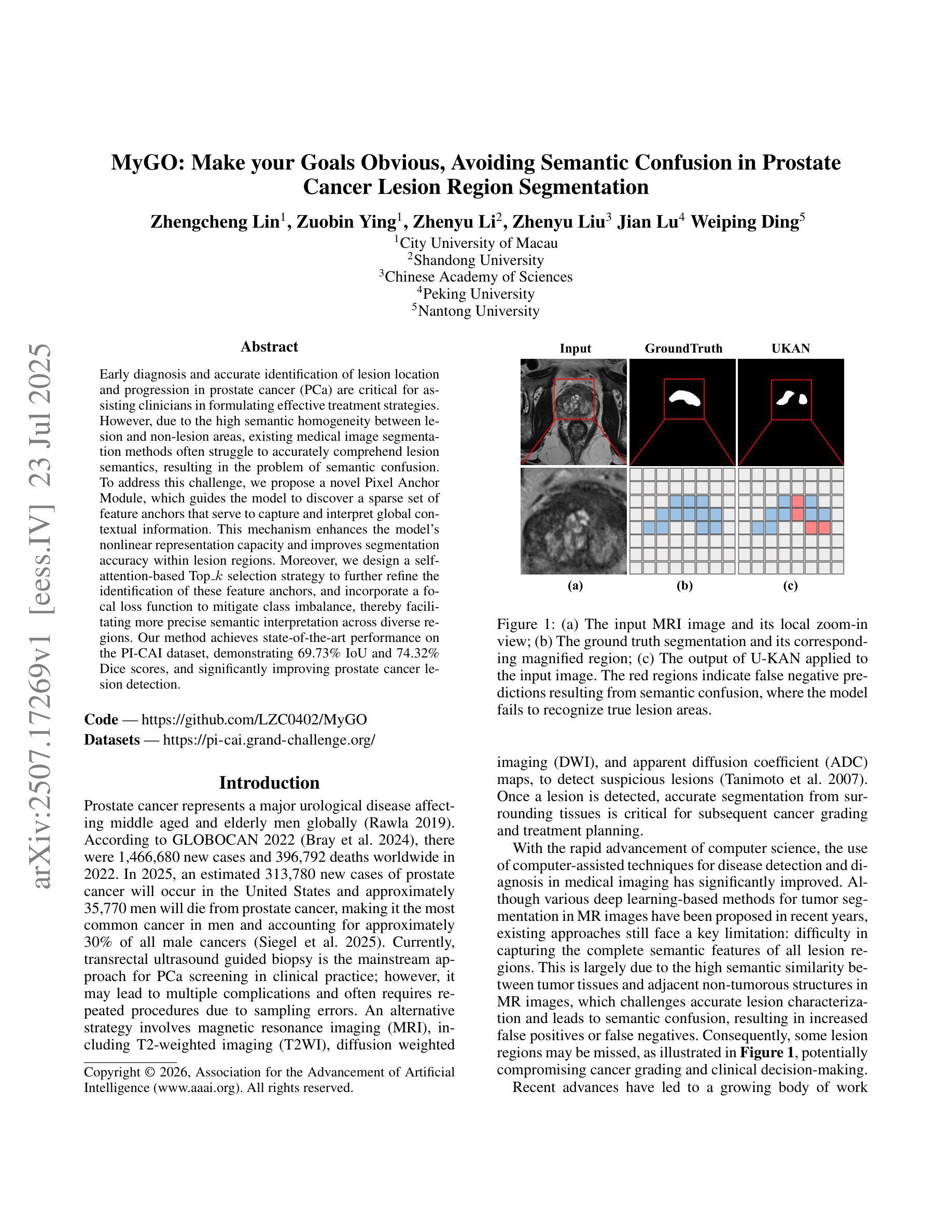 arXiv:2507.17269v1 [eess.IV] 23 Jul 2025

MyGO: Make your Goals Obvious, Avoiding Semantic Confusion in Prostate Cancer Lesion Region Segmentation

Zhengcheng Lin$^1$, Zuobin Ying$^1$, Zhenyu Li$^2$, Zhenyu Liu$^3$ Jian Lu$^4$ Weiping Ding$^5$

$^1$City University of Macau
$^2$Shandong University
$^3$Chinese Academy of Sciences
$^4$Peking University
$^5$Nantong University

Abstract

Early diagnosis and accurate identification of lesion location and progression in prostate cancer (PCa) are critical for assisting clinicians in formulating effective treatment strategies. However, due to the high semantic homogeneity between lesion and non-lesion areas, existing medical image segmentation methods often struggle to accurately comprehend lesion semantics, resulting in the problem of semantic confusion. To address this challenge, we propose a novel Pixel Anchor Module, which guides the model to discover a sparse set of feature anchors that serve to capture and interpret global contextual information. This mechanism enhances the model's nonlinear representation capacity and improves segmentation accuracy within lesion regions. Moreover, we design a self-attention-based Top_$k$ selection strategy to further refine the identification of these feature anchors, and incorporate a focal loss function to mitigate class imbalance, thereby facilitating more precise semantic interpretation across diverse regions. Our method achieves state-of-the-art performance on the PI-CAI dataset, demonstrating 69.73% IoU and 74.32% Dice scores, and significantly improving prostate cancer lesion detection.

Code — https://github.com/LZC0402/MyGO
Datasets — https://pi-cai.grand-challenge.org/

Introduction

Prostate cancer represents a major urological disease affecting middle aged and elderly men globally (Rawla 2019). According to GLOBOCAN 2022 (Bray et al. 2024), there were 1,466,680 new cases and 396,792 deaths worldwide in 2022. In 2025, an estimated 313,780 new cases of prostate cancer will occur in the United States and approximately 35,770 men will die from prostate cancer, making it the most common cancer in men and accounting for approximately 30% of all male cancers (Siegel et al. 2025). Currently, transrectal ultrasound guided biopsy is the mainstream approach for PCa screening in clinical practice; however, it may lead to multiple complications and often requires repeated procedures due to sampling errors. An alternative strategy involves magnetic resonance imaging (MRI), including T2-weighted imaging (T2WI), diffusion weighted

Copyright © 2026, Association for the Advancement of Artificial Intelligence (www.aaai.org). All rights reserved.

Input GroundTruth UKAN

(a) (b) (c)

Figure 1: (a) The input MRI image and its local zoom-in view; (b) The ground truth segmentation and its corresponding magnified region; (c) The output of U-KAN applied to the input image. The red regions indicate false negative predictions resulting from semantic confusion, where the model fails to recognize true lesion areas.

imaging (DWI), and apparent diffusion coefficient (ADC) maps, to detect suspicious lesions (Tanimoto et al. 2007). Once a lesion is detected, accurate segmentation from surrounding tissues is critical for subsequent cancer grading and treatment planning.

With the rapid advancement of computer science, the use of computer-assisted techniques for disease detection and diagnosis in medical imaging has significantly improved. Although various deep learning-based methods for tumor segmentation in MR images have been proposed in recent years, existing approaches still face a key limitation: difficulty in capturing the complete semantic features of all lesion regions. This is largely due to the high semantic similarity between tumor tissues and adjacent non-tumorous structures in MR images, which challenges accurate lesion characterization and leads to semantic confusion, resulting in increased false positives or false negatives. Consequently, some lesion regions may be missed, as illustrated in Figure 1, potentially compromising cancer grading and clinical decision-making.

Recent advances have led to a growing body of work